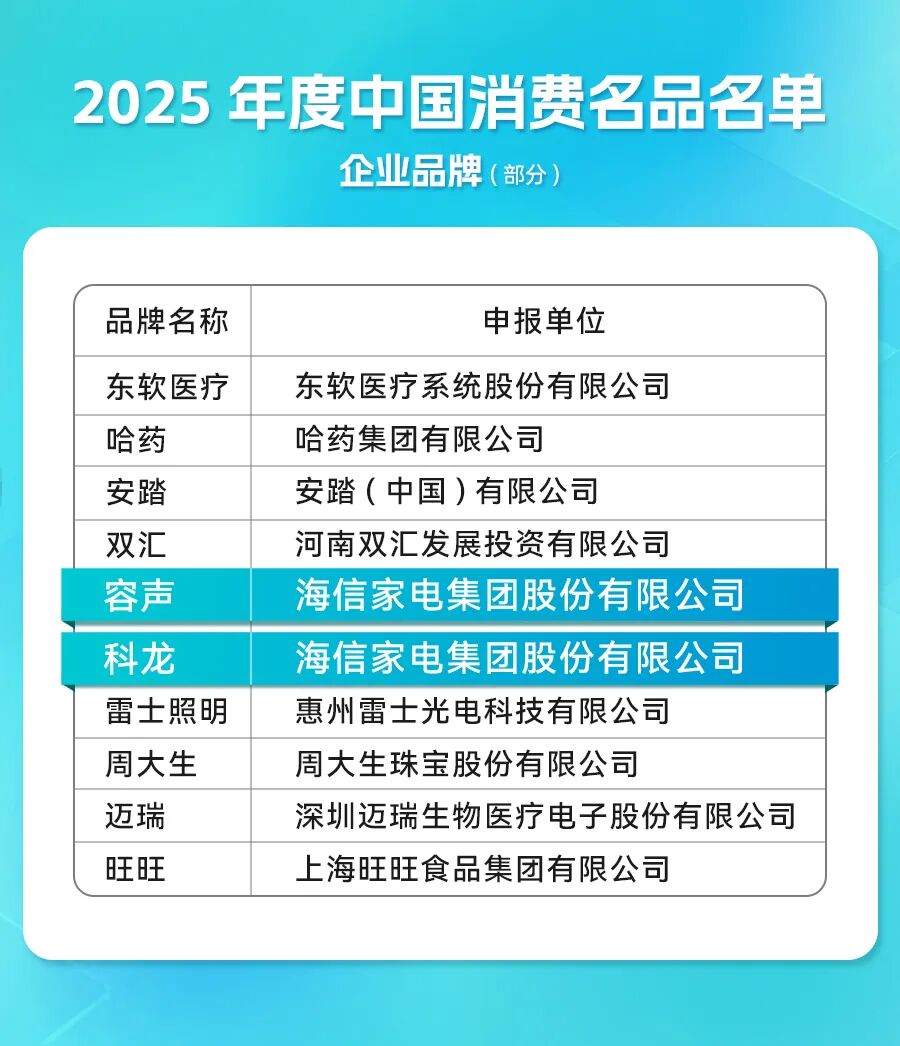 2025 年度中国消费名品名单

企业品牌（部分）

| 品牌名称 | 申报单位 |
|---|---|
| 东软医疗 | 东软医疗系统股份有限公司 |
| 哈药 | 哈药集团有限公司 |
| 安踏 | 安踏（中国）有限公司 |
| 双汇 | 河南双汇发展投资有限公司 |
| 容声 | 海信家电集团股份有限公司 |
| 科龙 | 海信家电集团股份有限公司 |
| 雷士照明 | 惠州雷士光电科技有限公司 |
| 周大生 | 周大生珠宝股份有限公司 |
| 迈瑞 | 深圳迈瑞生物医疗电子股份有限公司 |
| 旺旺 | 上海旺旺食品集团有限公司 |